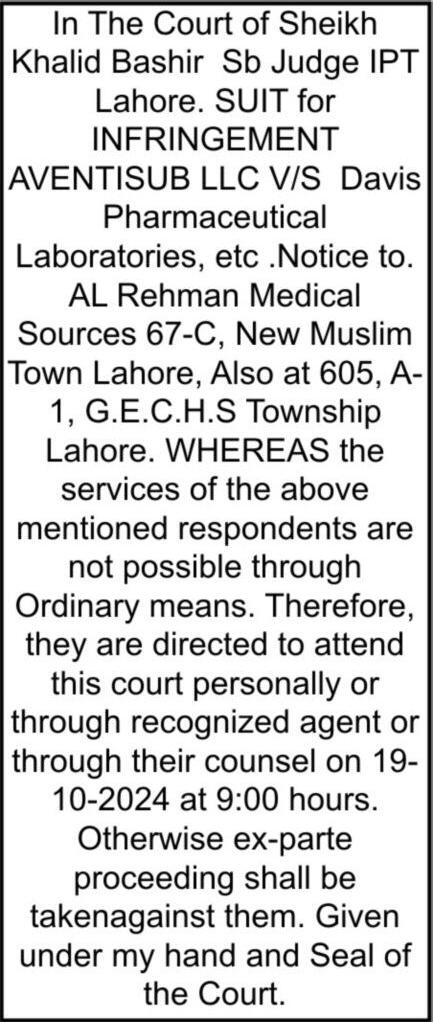 In The Court of Sheikh Khalid Bashir Sb Judge IPT Lahore. SUIT for INFRINGEMENT AVENTISUB LLC V/S Davis Pharmaceutical Laboratories, etc .Notice to. AL Rehman Medical Sources 67-C, New Muslim Town Lahore, Also at 605, A-1, G.E.C.H.S Township Lahore. WHEREAS the services of the above mentioned respondents are not possible through Ordinary means. Therefore, they are directed to attend this court personally or through recognized agent or through their counsel on 19-10-2024 at 9:00 hours. Otherwise ex-parte proceeding shall be takenagainst them. Given under my hand and Seal of the Court.